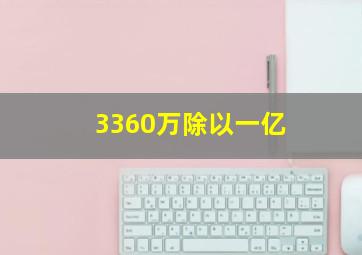 3360万除以一亿